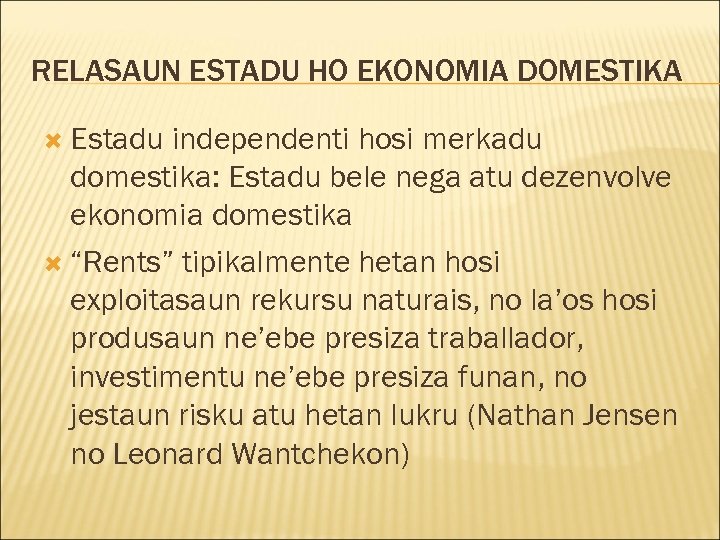 RELASAUN ESTADU HO EKONOMIA DOMESTIKA

Estadu independenti hosi merkadu domestika: Estadu bele nega atu dezenvolve ekonomia domestika

“Rents” tipikalmente hetan hosi exploitasaun rekursu naturais, no la’os hosi produsaun ne’ebe presiza traballador, investimentu ne’ebe presiza funan, no jestaun risku atu hetan lukru (Nathan Jensen no Leonard Wantchekon)